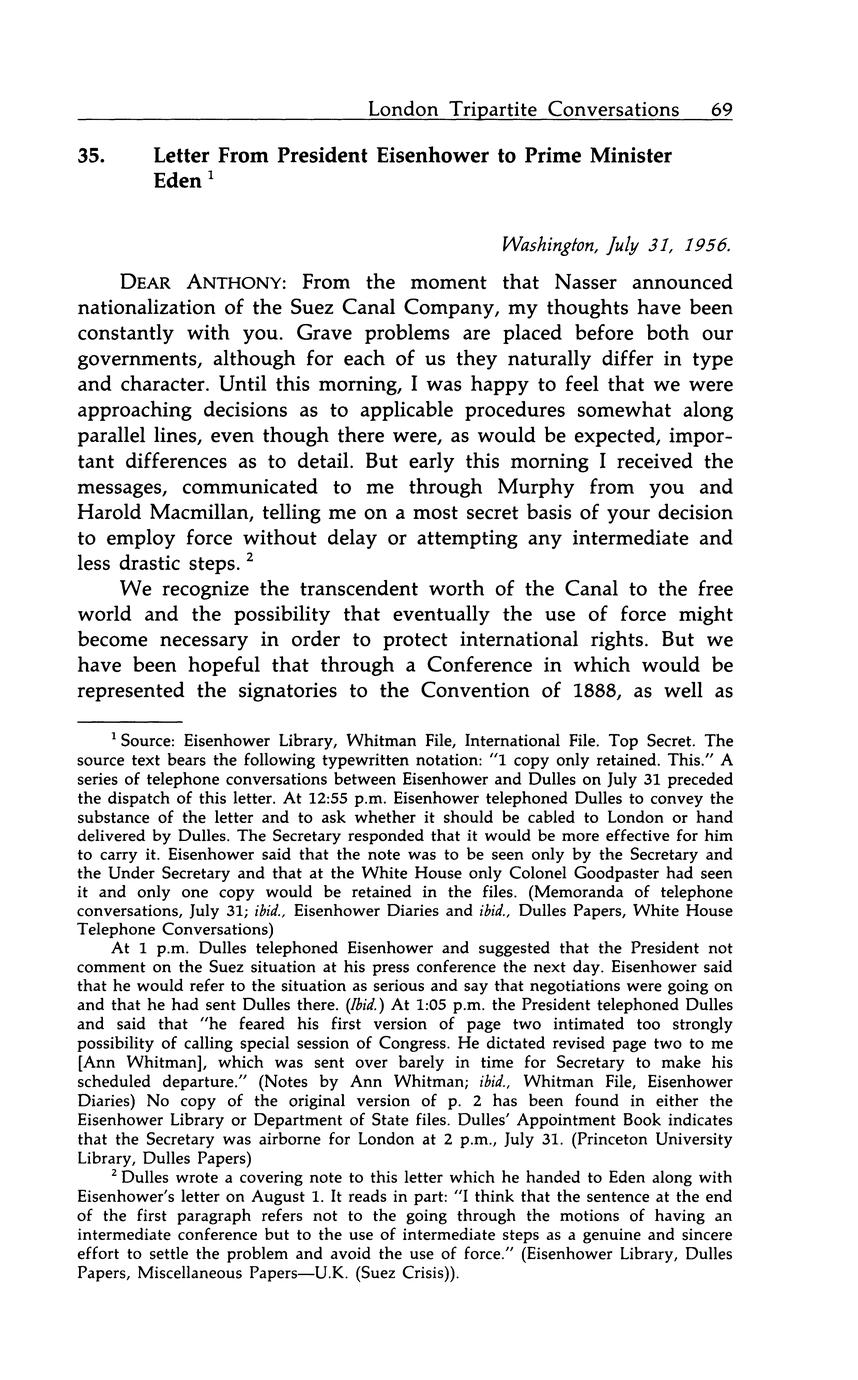 London Tripartite Conversations 69

35. Letter From President Eisenhower to Prime Minister Eden $^1$

Washington, July 31, 1956.

DEAR ANTHONY: From the moment that Nasser announced nationalization of the Suez Canal Company, my thoughts have been constantly with you. Grave problems are placed before both our governments, although for each of us they naturally differ in type and character. Until this morning, I was happy to feel that we were approaching decisions as to applicable procedures somewhat along parallel lines, even though there were, as would be expected, important differences as to detail. But early this morning I received the messages, communicated to me through Murphy from you and Harold Macmillan, telling me on a most secret basis of your decision to employ force without delay or attempting any intermediate and less drastic steps. $^2$

We recognize the transcendent worth of the Canal to the free world and the possibility that eventually the use of force might become necessary in order to protect international rights. But we have been hopeful that through a Conference in which would be represented the signatories to the Convention of 1888, as well as

$^1$ Source: Eisenhower Library, Whitman File, International File. Top Secret. The source text bears the following typewritten notation: "1 copy only retained. This." A series of telephone conversations between Eisenhower and Dulles on July 31 preceded the dispatch of this letter. At 12:55 p.m. Eisenhower telephoned Dulles to convey the substance of the letter and to ask whether it should be cabled to London or hand delivered by Dulles. The Secretary responded that it would be more effective for him to carry it. Eisenhower said that the note was to be seen only by the Secretary and the Under Secretary and that at the White House only Colonel Goodpaster had seen it and only one copy would be retained in the files. (Memoranda of telephone conversations, July 31; ibid., Eisenhower Diaries and ibid., Dulles Papers, White House Telephone Conversations)

At 1 p.m. Dulles telephoned Eisenhower and suggested that the President not comment on the Suez situation at his press conference the next day. Eisenhower said that he would refer to the situation as serious and say that negotiations were going on and that he had sent Dulles there. (Ibid.) At 1:05 p.m. the President telephoned Dulles and said that "he feared his first version of page two intimated too strongly possibility of calling special session of Congress. He dictated revised page two to me [Ann Whitman], which was sent over barely in time for Secretary to make his scheduled departure." (Notes by Ann Whitman; ibid., Whitman File, Eisenhower Diaries) No copy of the original version of p. 2 has been found in either the Eisenhower Library or Department of State files. Dulles' Appointment Book indicates that the Secretary was airborne for London at 2 p.m., July 31. (Princeton University Library, Dulles Papers)

$^2$ Dulles wrote a covering note to this letter which he handed to Eden along with Eisenhower's letter on August 1. It reads in part: "I think that the sentence at the end of the first paragraph refers not to the going through the motions of having an intermediate conference but to the use of intermediate steps as a genuine and sincere effort to settle the problem and avoid the use of force." (Eisenhower Library, Dulles Papers, Miscellaneous Papers—U.K. (Suez Crisis)).